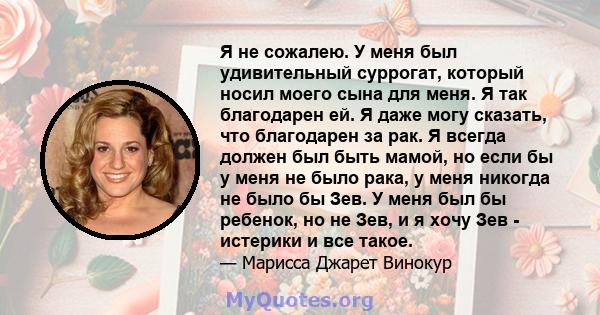 Я не сожалею. У меня был удивительный суррогат, который носил моего сына для меня. Я так благодарен ей. Я даже могу сказать, что благодарен за рак. Я всегда должен был быть мамой, но если бы у меня не было рака, у меня никогда не было бы Зев. У меня был бы ребенок, но не Зев, и я хочу Зев - истерики и все такое.

— Марисса Джарет Винокур

MyQuotes.org